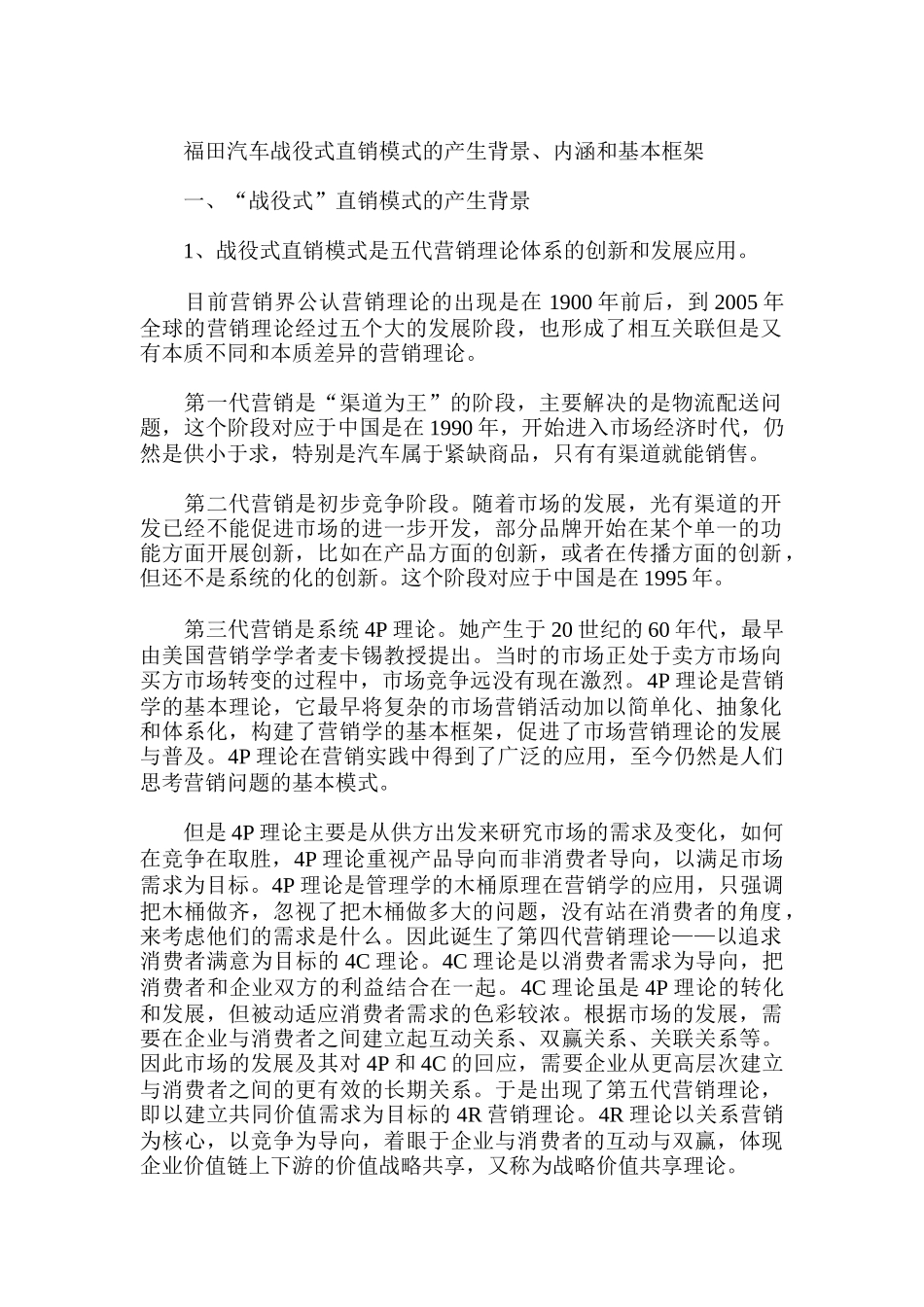 福田汽车战役式直销模式的产生背景、内涵和基本框架

一、“战役式”直销模式的产生背景

1、战役式直销模式是五代营销理论体系的创新和发展应用。

目前营销界公认营销理论的出现是在 1900 年前后，到 2005 年全球的营销理论经过五个大的发展阶段，也形成了相互关联但是又有本质不同和本质差异的营销理论。

第一代营销是“渠道为王”的阶段，主要解决的是物流配送问题，这个阶段对应于中国是在 1990 年，开始进入市场经济时代，仍然是供小于求，特别是汽车属于紧缺商品，只有有渠道就能销售。

第二代营销是初步竞争阶段。随着市场的发展，光有渠道的开发已经不能促进市场的进一步开发，部分品牌开始在某个单一的功能方面开展创新，比如在产品方面的创新，或者在传播方面的创新，但还不是系统的化的创新。这个阶段对应于中国是在 1995 年。

第三代营销是系统 4P 理论。她产生于 20 世纪的 60 年代，最早由美国营销学学者麦卡锡教授提出。当时的市场正处于卖方市场向买方市场转变的过程中，市场竞争远没有现在激烈。4P 理论是营销学的基本理论，它最早将复杂的市场营销活动加以简单化、抽象化和体系化，构建了营销学的基本框架，促进了市场营销理论的发展与普及。4P 理论在营销实践中得到了广泛的应用，至今仍然是人们思考营销问题的基本模式。

但是 4P 理论主要是从供方出发来研究市场的需求及变化，如何在竞争在取胜，4P 理论重视产品导向而非消费者导向，以满足市场需求为目标。4P 理论是管理学的木桶原理在营销学的应用，只强调把木桶做齐，忽视了把木桶做多大的问题，没有站在消费者的角度，来考虑他们的需求是什么。因此诞生了第四代营销理论——以追求消费者满意为目标的 4C 理论。4C 理论是以消费者需求为导向，把消费者和企业双方的利益结合在一起。4C 理论虽是 4P 理论的转化和发展，但被动适应消费者需求的色彩较浓。根据市场的发展，需要在企业与消费者之间建立起互动关系、双赢关系、关联关系等。因此市场的发展及其对 4P 和 4C 的回应，需要企业从更高层次建立与消费者之间的更有效的长期关系。于是出现了第五代营销理论，即以建立共同价值需求为目标的 4R 营销理论。4R 理论以关系营销为核心，以竞争为导向，着眼于企业与消费者的互动与双赢，体现企业价值链上下游的价值战略共享，又称为战略价值共享理论。